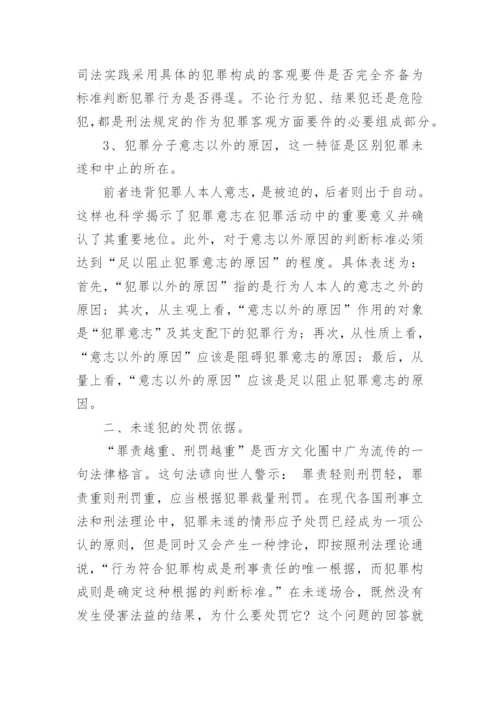 司法实践采用具体的犯罪构成的客观要件是否完全齐备为标准判断犯罪行为是否得逞。不论行为犯、结果犯还是危险犯，都是刑法规定的作为犯罪客观方面要件的必要组成部分。

3、犯罪分子意志以外的原因，这一特征是区别犯罪未遂和中止的所在。

前者违背犯罪人本人意志，是被迫的，后者则出于自动。这样也科学揭示了犯罪意志在犯罪活动中的重要意义并确认了其重要地位。此外，对于意志以外原因的判断标准必须达到“足以阻止犯罪意志的原因”的程度。具体表述为：首先，“犯罪以外的原因”指的是行为人本人的意志之外的原因；其次，从主观上看，“意志以外的原因”作用的对象是“犯罪意志”及其支配下的犯罪行为；再次，从性质上看，“意志以外的原因”应该是阻碍犯罪意志的原因；最后，从量上看，“意志以外的原因”应该是足以阻止犯罪意志的原因。

二、未遂犯的处罚依据。

“罪责越重、刑罚越重”是西方文化圈中广为流传的一句法律格言。这句法谚向世人警示： 罪责轻则刑罚轻，罪责重则刑罚重，应当根据犯罪裁量刑罚。在现代各国刑事立法和刑法理论中，犯罪未遂的情形应予处罚已经成为一项公认的原则，但是同时又会产生一种悖论，即按照刑法理论通说，“行为符合犯罪构成是刑事责任的唯一根据，而犯罪构成则是确定这种根据的判断标准。”在未遂场合，既然没有发生侵害法益的结果，为什么要处罚它？这个问题的回答就